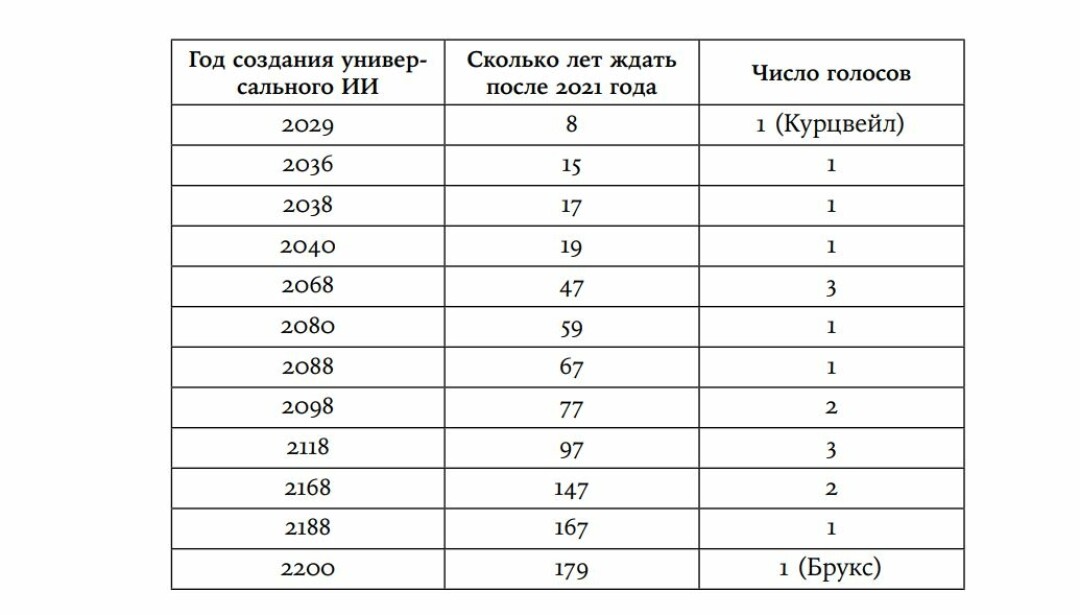 | Год создания универсального ИИ | Сколько лет ждать после 2021 года | Число голосов |
|---|---|---|
| 2029 | 8 | 1 (Курцвейл) |
| 2036 | 15 | 1 |
| 2038 | 17 | 1 |
| 2040 | 19 | 1 |
| 2068 | 47 | 3 |
| 2080 | 59 | 1 |
| 2088 | 67 | 1 |
| 2098 | 77 | 2 |
| 2118 | 97 | 3 |
| 2168 | 147 | 2 |
| 2188 | 167 | 1 |
| 2200 | 179 | 1 (Брукс) |